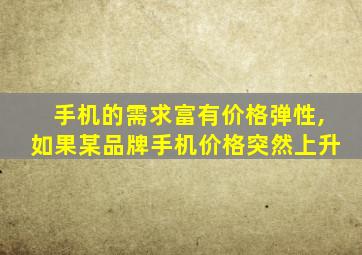 手机的需求富有价格弹性，
如果某品牌手机价格突然上升